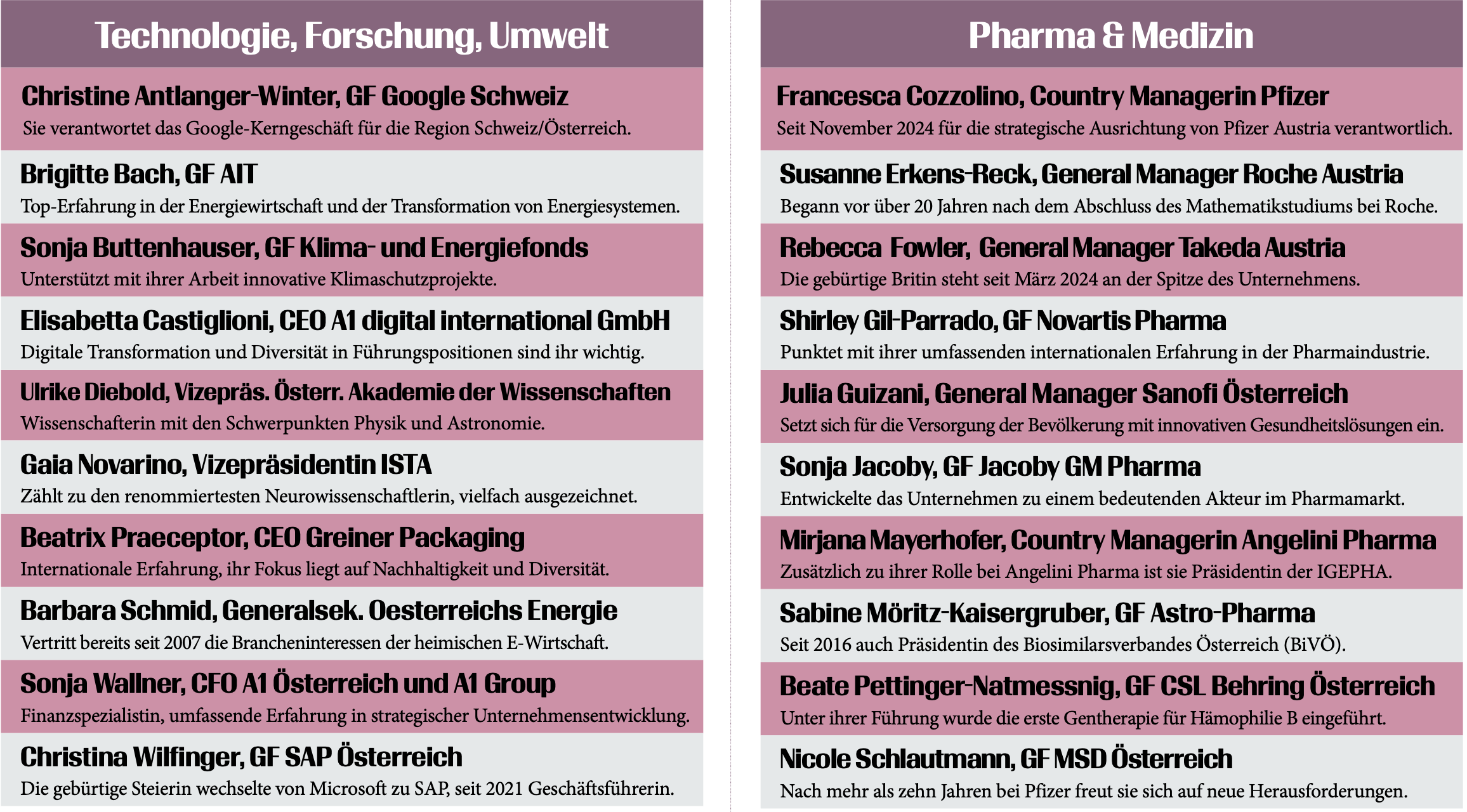 Technologie, Forschung, Umwelt

Christine Antlanger-Winter, GF Google Schweiz
Sie verantwortet das Google-Kerngeschäft für die Region Schweiz/Österreich.

Brigitte Bach, GF AIT
Top-Erfahrung in der Energiewirtschaft und der Transformation von Energiesystemen.

Sonja Buttenhauser, GF Klima- und Energiefonds
Unterstützt mit ihrer Arbeit innovative Klimaschutzprojekte.

Elisabetta Castiglioni, CEO A1 digital international GmbH
Digitale Transformation und Diversität in Führungspositionen sind ihr wichtig.

Ulrike Diebold, Vizepräs. Österr. Akademie der Wissenschaften
Wissenschafterin mit den Schwerpunkten Physik und Astronomie.

Gaia Novarino, Vizepräsidentin ISTA
Zählt zu den renommiertesten Neurowissenschaftlerin, vielfach ausgezeichnet.

Beatrix Praeceptor, CEO Greiner Packaging
Internationale Erfahrung, ihr Fokus liegt auf Nachhaltigkeit und Diversität.

Barbara Schmid, Generalsek. Oesterreichs Energie
Vertritt bereits seit 2007 die Brancheninteressen der heimischen E-Wirtschaft.

Sonja Wallner, CFO A1 Österreich und A1 Group
Finanzspezialistin, umfassende Erfahrung in strategischer Unternehmensentwicklung.

Christina Wilfinger, GF SAP Österreich
Die gebürtige Steierin wechselte von Microsoft zu SAP, seit 2021 Geschäftsführerin.

Pharma & Medizin

Francesca Cozzolino, Country Managerin Pfizer
Seit November 2024 für die strategische Ausrichtung von Pfizer Austria verantwortlich.

Susanne Erkens-Reck, General Manager Roche Austria
Begann vor über 20 Jahren nach dem Abschluss des Mathematikstudiums bei Roche.

Rebecca Fowler, General Manager Takeda Austria
Die gebürtige Britin steht seit März 2024 an der Spitze des Unternehmens.

Shirley Gil-Parrado, GF Novartis Pharma
Punktet mit ihrer umfassenden internationalen Erfahrung in der Pharmaindustrie.

Julia Guizani, General Manager Sanofi Österreich
Setzt sich für die Versorgung der Bevölkerung mit innovativen Gesundheitslösungen ein.

Sonja Jacoby, GF Jacoby GM Pharma
Entwickelte das Unternehmen zu einem bedeutenden Akteur im Pharmamarkt.

Mirjana Mayerhofer, Country Managerin Angelini Pharma
Zusätzlich zu ihrer Rolle bei Angelini Pharma ist sie Präsidentin der IGEPHA.

Sabine Möritz-Kaisergruber, GF Astro-Pharma
Seit 2016 auch Präsidentin des Biosimilarsverbandes Österreich (BiVÖ).

Beate Pettinger-Natmessnig, GF CSL Behring Österreich
Unter ihrer Führung wurde die erste Gentherapie für Hämophilie B eingeführt.

Nicole Schlautmann, GF MSD Österreich
Nach mehr als zehn Jahren bei Pfizer freut sie sich auf neue Herausforderungen.